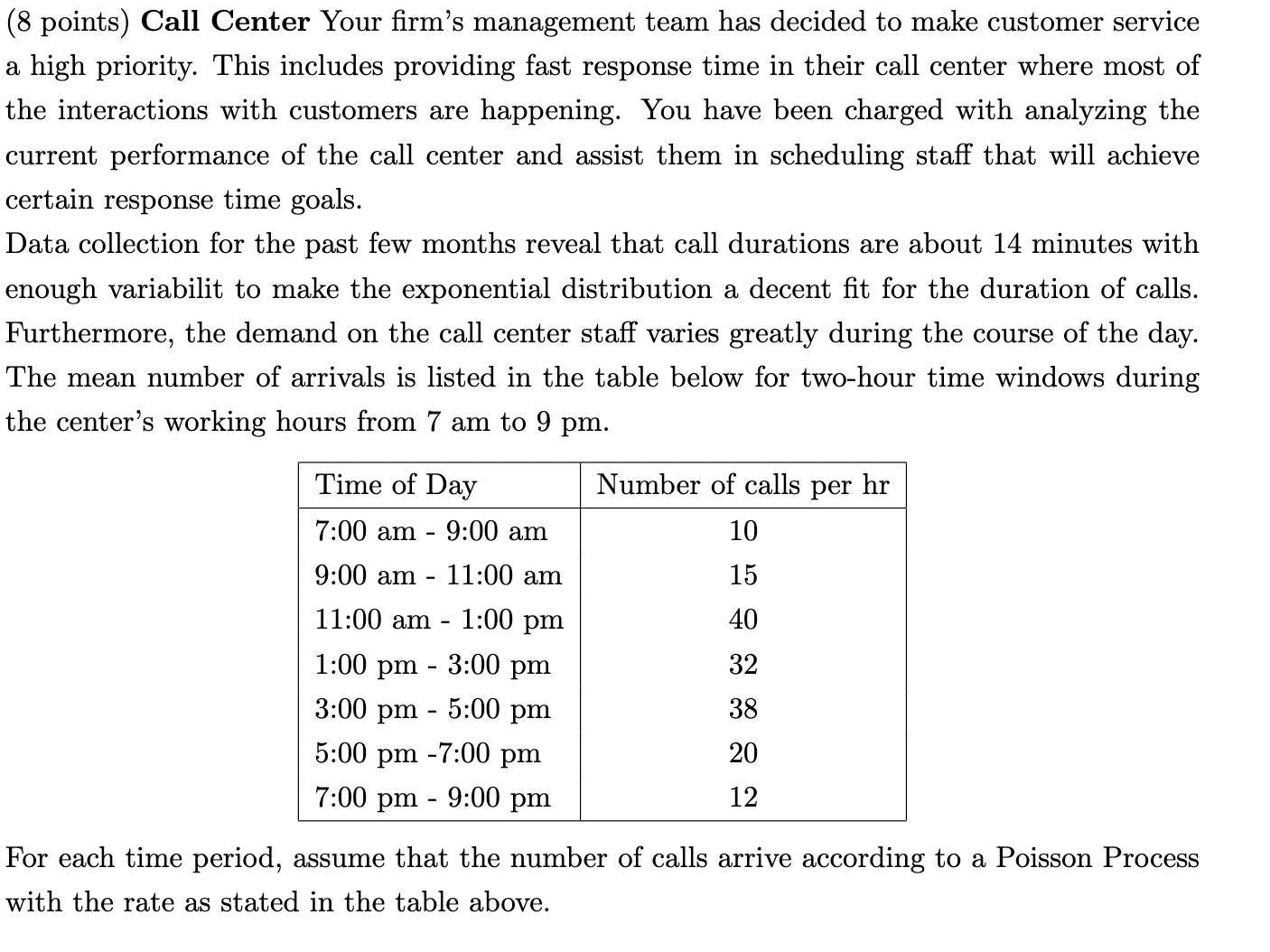 (8 points) Call Center Your firm's management team has decided to make customer service a high priority. This includes providing fast response time in their call center where most of the interactions with customers are happening. You have been charged with analyzing the current performance of the call center and assist them in scheduling staff that will achieve certain response time goals.

Data collection for the past few months reveal that call durations are about 14 minutes with enough variabilit to make the exponential distribution a decent fit for the duration of calls. Furthermore, the demand on the call center staff varies greatly during the course of the day. The mean number of arrivals is listed in the table below for two-hour time windows during the center's working hours from 7 am to 9 pm.

| Time of Day | Number of calls per hr |
|---|---|
| 7:00 am - 9:00 am | 10 |
| 9:00 am - 11:00 am | 15 |
| 11:00 am - 1:00 pm | 40 |
| 1:00 pm - 3:00 pm | 32 |
| 3:00 pm - 5:00 pm | 38 |
| 5:00 pm -7:00 pm | 20 |
| 7:00 pm - 9:00 pm | 12 |

For each time period, assume that the number of calls arrive according to a Poisson Process with the rate as stated in the table above.